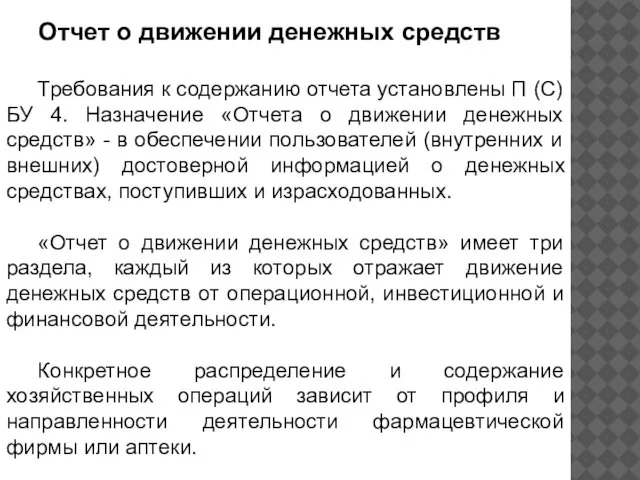 Отчет о движении денежных средств

Требования к содержанию отчета установлены П (С) БУ 4. Назначение «Отчета о движении денежных средств» - в обеспечении пользователей (внутренних и внешних) достоверной информацией о денежных средствах, поступивших и израсходованных.

«Отчет о движении денежных средств» имеет три раздела, каждый из которых отражает движение денежных средств от операционной, инвестиционной и финансовой деятельности.

Конкретное распределение и содержание хозяйственных операций зависит от профиля и направленности деятельности фармацевтической фирмы или аптеки.